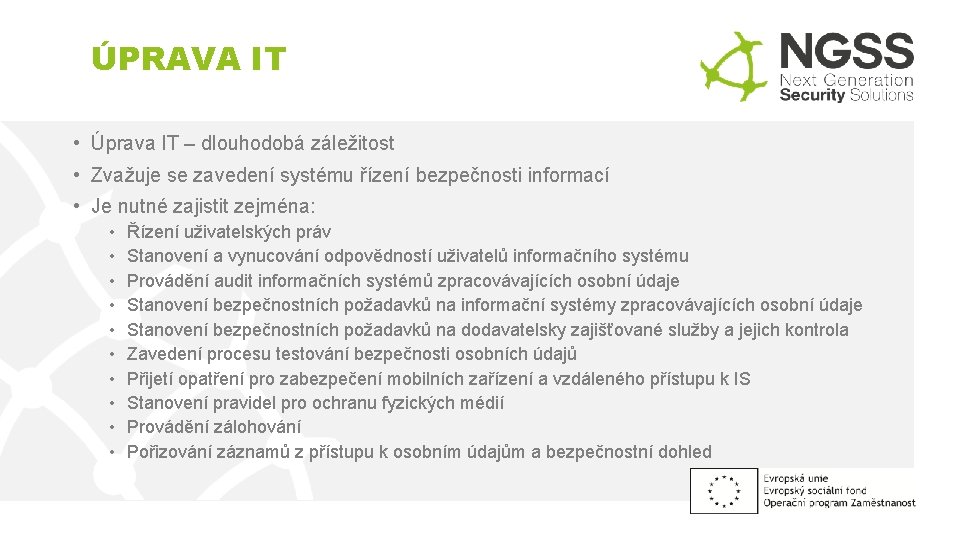 ÚPRAVA IT

NGSS
Next Generation
Security Solutions

• Úprava IT – dlouhodobá záležitost
• Zvažuje se zavedení systému řízení bezpečnosti informací
• Je nutné zajistit zejména:
• Řízení uživatelských práv
• Stanovení a vynucování odpovědností uživatelů informačního systému
• Provádění audit informačních systémů zpracovávajících osobní údaje
• Stanovení bezpečnostních požadavků na informační systémy zpracovávajících osobní údaje
• Stanovení bezpečnostních požadavků na dodavatelsky zajišťované služby a jejich kontrola
• Zavedení procesu testování bezpečnosti osobních údajů
• Přijetí opatření pro zabezpečení mobilních zařízení a vzdáleného přístupu k IS
• Stanovení pravidel pro ochranu fyzických médií
• Provádění zálohování
• Pořizování záznamů z přístupu k osobním údajům a bezpečnostní dohled

Evropská unie
Evropský sociální fond
Operační program Zaměstnanost